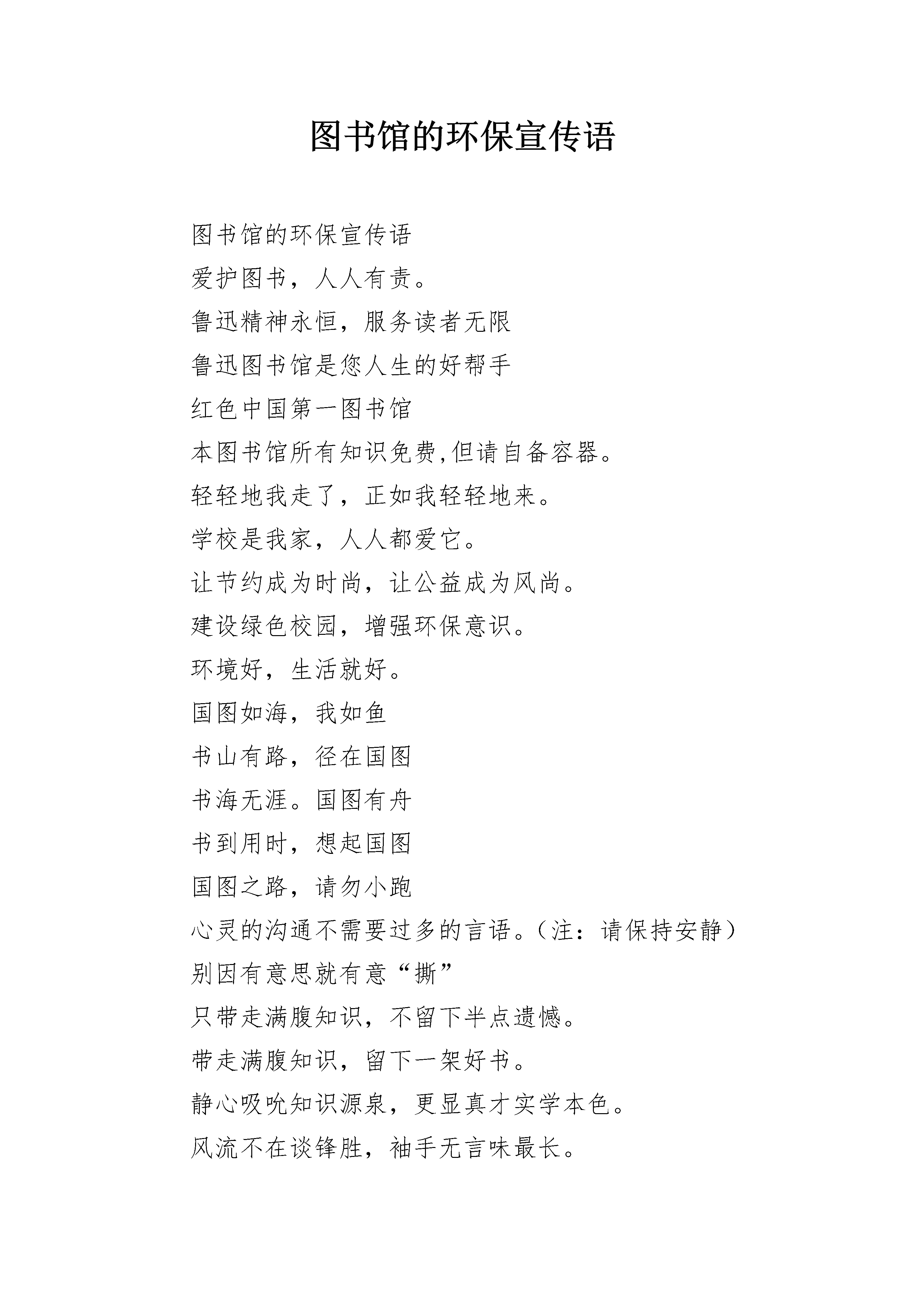 图书馆的环保宣传语

图书馆的环保宣传语

爱护图书，人人有责。

鲁迅精神永恒，服务读者无限

鲁迅图书馆是您人生的好帮手

红色中国第一图书馆

本图书馆所有知识免费,但请自备容器。

轻轻地我走了，正如我轻轻地来。

学校是我家，人人都爱它。

让节约成为时尚，让公益成为风尚。

建设绿色校园，增强环保意识。

环境好，生活就好。

国图如海，我如鱼

书山有路，径在国图

书海无涯。国图有舟

书到用时，想起国图

国图之路，请勿小跑

心灵的沟通不需要过多的言语。（注：请保持安静）

别因有意思就有意“撕”

只带走满腹知识，不留下半点遗憾。

带走满腹知识，留下一架好书。

静心吸吮知识源泉，更显真才实学本色。

风流不在谈锋胜，袖手无言味最长。